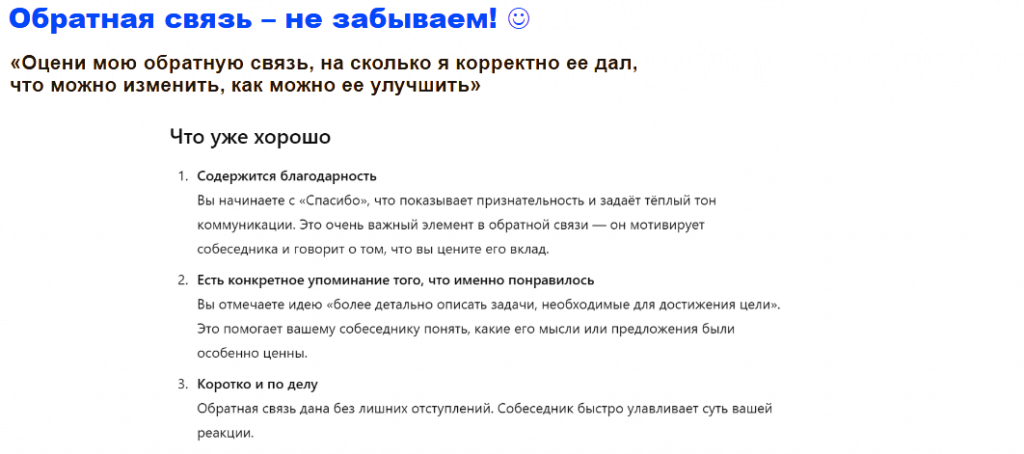 Обратная связь – не забываем! ☺

«Оцени мою обратную связь, на сколько я корректно ее дал, что можно изменить, как можно ее улучшить»

Что уже хорошо

1. Содержится благодарность
Вы начинаете с «Спасибо», что показывает признательность и задаёт тёплый тон коммуникации. Это очень важный элемент в обратной связи — он мотивирует собеседника и говорит о том, что вы цените его вклад.

2. Есть конкретное упоминание того, что именно понравилось
Вы отмечаете идею «более детально описать задачи, необходимые для достижения цели». Это помогает вашему собеседнику понять, какие его мысли или предложения были особенно ценны.

3. Коротко и по делу
Обратная связь дана без лишних отступлений. Собеседник быстро улавливает суть вашей реакции.